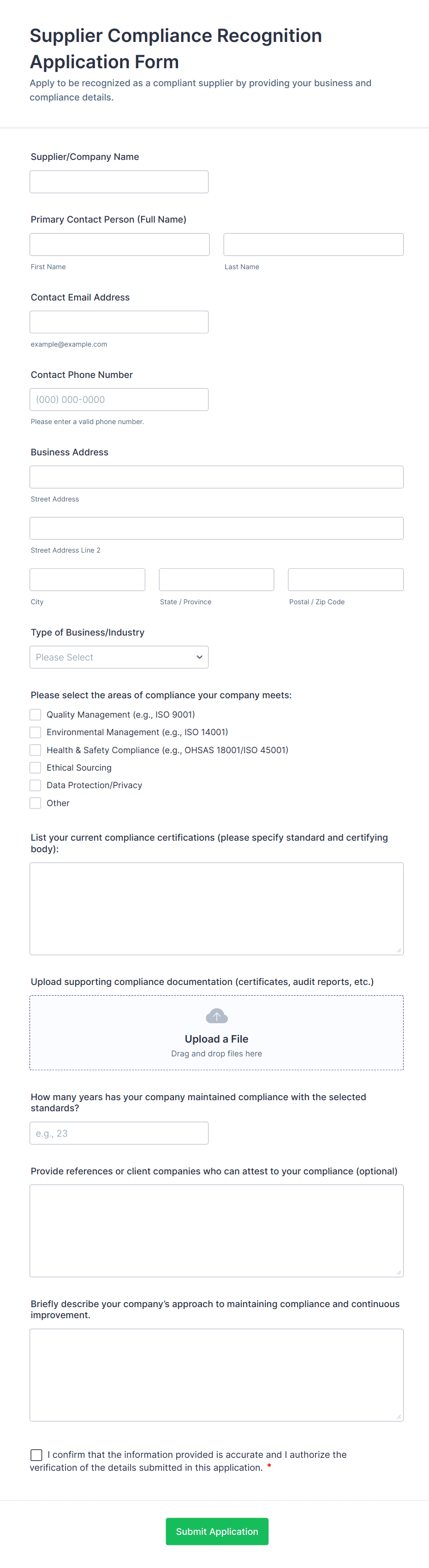 Supplier Compliance Recognition Application Form

Apply to be recognized as a compliant supplier by providing your business and compliance details.

Supplier/Company Name

Primary Contact Person (Full Name)

First Name

Last Name

Contact Email Address

example@example.com

Contact Phone Number

(000) 000-0000

Please enter a valid phone number.

Business Address

Street Address

Street Address Line 2

City

State / Province

Postal / Zip Code

Type of Business/Industry

Please Select

Please select the areas of compliance your company meets:

Quality Management (e.g., ISO 9001)

Environmental Management (e.g., ISO 14001)

Health & Safety Compliance (e.g., OHSAS 18001/ISO 45001)

Ethical Sourcing

Data Protection/Privacy

Other

List your current compliance certifications (please specify standard and certifying body):

Upload supporting compliance documentation (certificates, audit reports, etc.)

Upload a File

Drag and drop files here

How many years has your company maintained compliance with the selected standards?

e.g., 23

Provide references or client companies who can attest to your compliance (optional)

Briefly describe your company's approach to maintaining compliance and continuous improvement.

I confirm that the information provided is accurate and I authorize the verification of the details submitted in this application. *

Submit Application